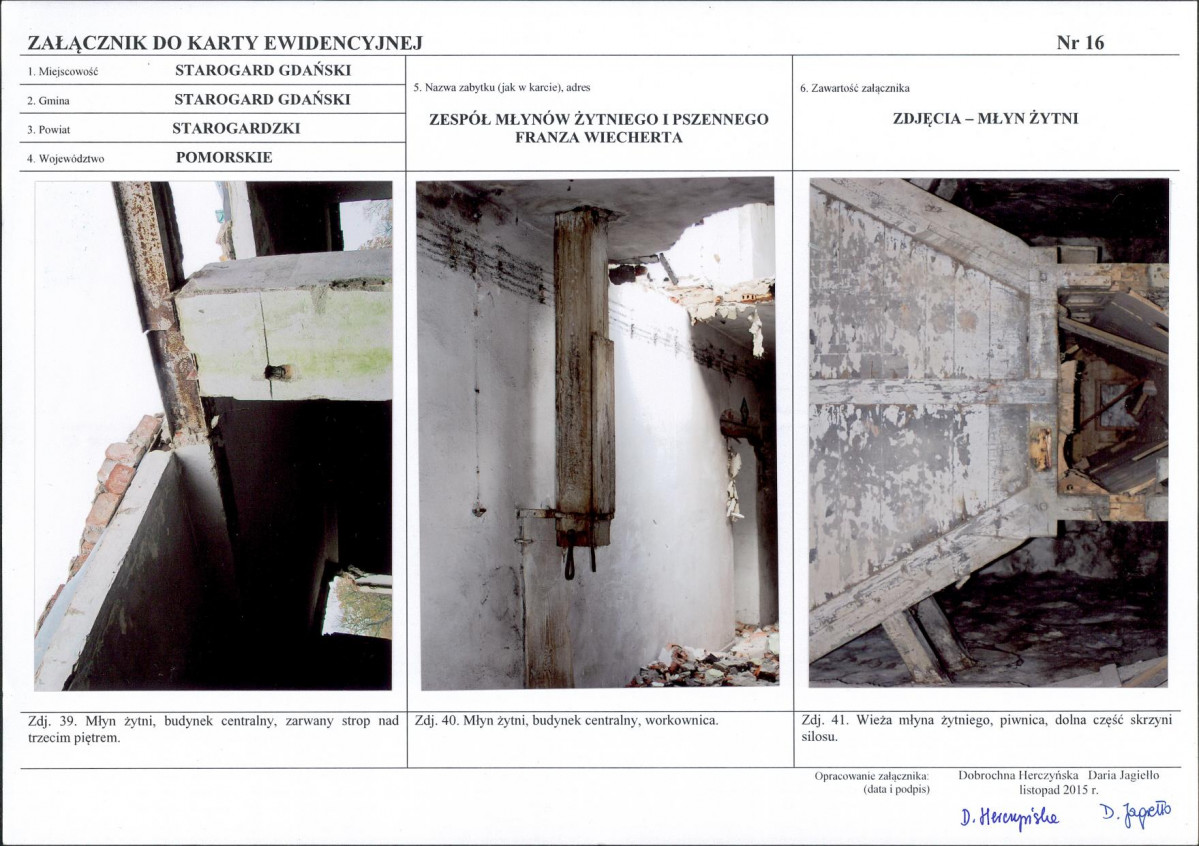 ZAŁĄCZNIK DO KARTY EWIDENCYJNEJ

Nr 16

1. Miejscowość STAROGARD GDAŃSKI

2. Gmina STAROGARD GDAŃSKI

3. Powiat STAROGARDZKI

4. Województwo POMORSKIE

5. Nazwa zabytku (jak w karcie), adres

ZESPÓŁ MŁYNÓW ŻYTNIEGO I PSZENNEGO FRANZA WIECHERTA

6. Zawartość załącznika

ZDJĘCIA – MŁYN ŻYTNI

Zdj. 39. Młyn żytni, budynek centralny, zarwany strop nad trzecim piętrem.

Zdj. 40. Młyn żytni, budynek centralny, workownica.

Zdj. 41. Wieża młyna żytniego, piwnica, dolna część skrzyni silosu.

Opracowanie załącznika:
(data i podpis)

Dobrochna Herczyńska Daria Jagiełło
listopad 2015 r.

D. Herczyńska D. Jagiełło